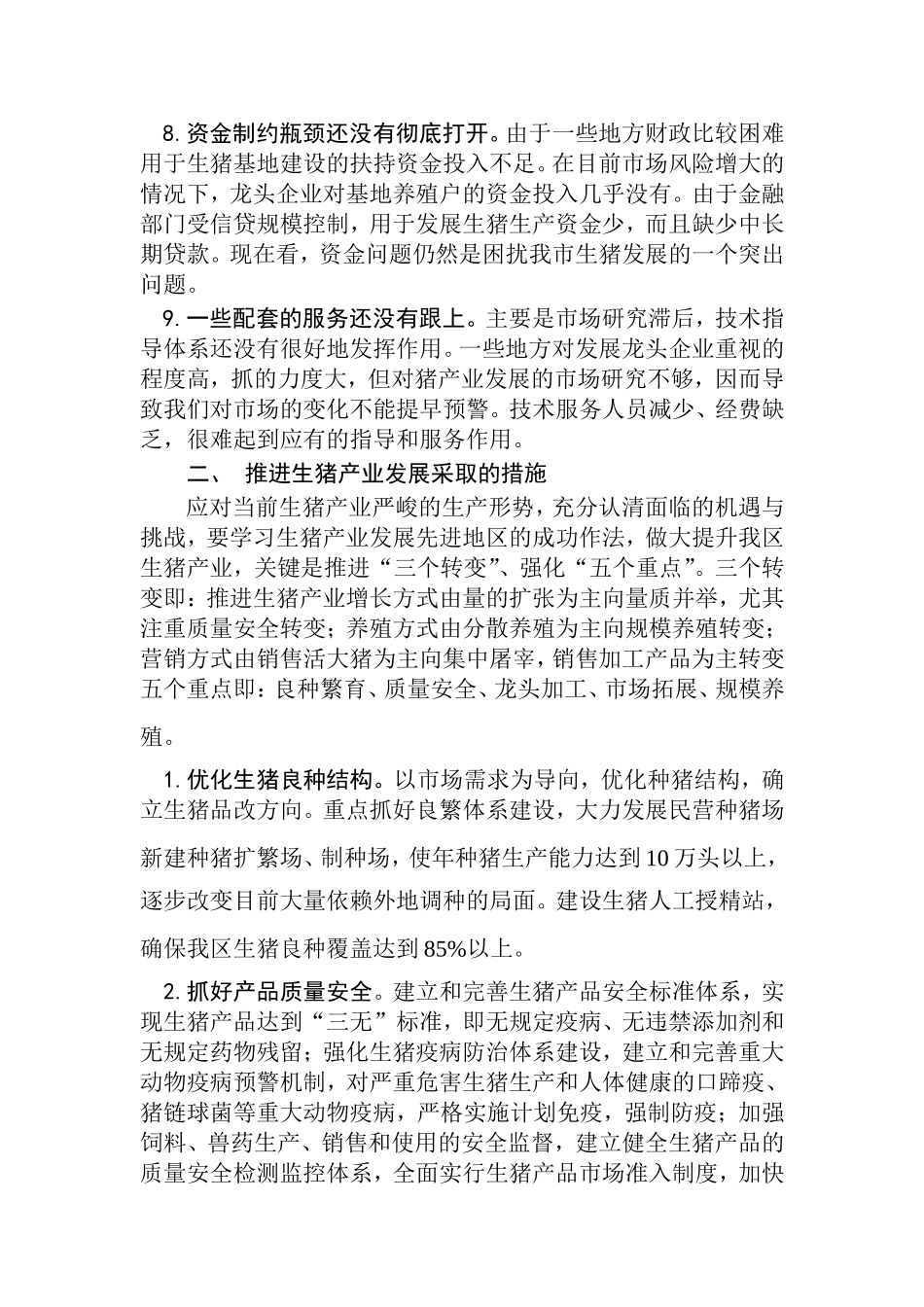 8. 资金制约瓶颈还没有彻底打开。由于一些地方财政比较困难用于生猪基地建设的扶持资金投入不足。在目前市场风险增大的情况下，龙头企业对基地养殖户的资金投入几乎没有。由于金融部门受信贷规模控制，用于发展生猪生产资金少，而且缺少中长期贷款。现在看，资金问题仍然是困扰我市生猪发展的一个突出问题。

9. 一些配套的服务还没有跟上。主要是市场研究滞后，技术指导体系还没有很好地发挥作用。一些地方对发展龙头企业重视的程度高，抓的力度大，但对猪产业发展的市场研究不够，因而导致我们对市场的变化不能提早预警。技术服务人员减少、经费缺乏，很难起到应有的指导和服务作用。

二、 推进生猪产业发展采取的措施

应对当前生猪产业严峻的生产形势，充分认清面临的机遇与挑战，要学习生猪产业发展先进地区的成功作法，做大提升我区生猪产业，关键是推进“三个转变”、强化“五个重点”。三个转变即：推进生猪产业增长方式由量的扩张为主向量质并举，尤其注重质量安全转变；养殖方式由分散养殖为主向规模养殖转变；营销方式由销售活大猪为主向集中屠宰，销售加工产品为主转变五个重点即：良种繁育、质量安全、龙头加工、市场拓展、规模养殖。

1. 优化生猪良种结构。以市场需求为导向，优化种猪结构，确立生猪品改方向。重点抓好良繁体系建设，大力发展民营种猪场新建种猪扩繁场、制种场，使年种猪生产能力达到 10 万头以上，逐步改变目前大量依赖外地调种的局面。建设生猪人工授精站，确保我区生猪良种覆盖达到 85%以上。

2. 抓好产品质量安全。建立和完善生猪产品安全标准体系，实现生猪产品达到“三无”标准，即无规定疫病、无违禁添加剂和无规定药物残留；强化生猪疫病防治体系建设，建立和完善重大动物疫病预警机制，对严重危害生猪生产和人体健康的口蹄疫、猪链球菌等重大动物疫病，严格实施计划免疫，强制防疫；加强饲料、兽药生产、销售和使用的安全监督，建立健全生猪产品的质量安全检测监控体系，全面实行生猪产品市场准入制度，加快